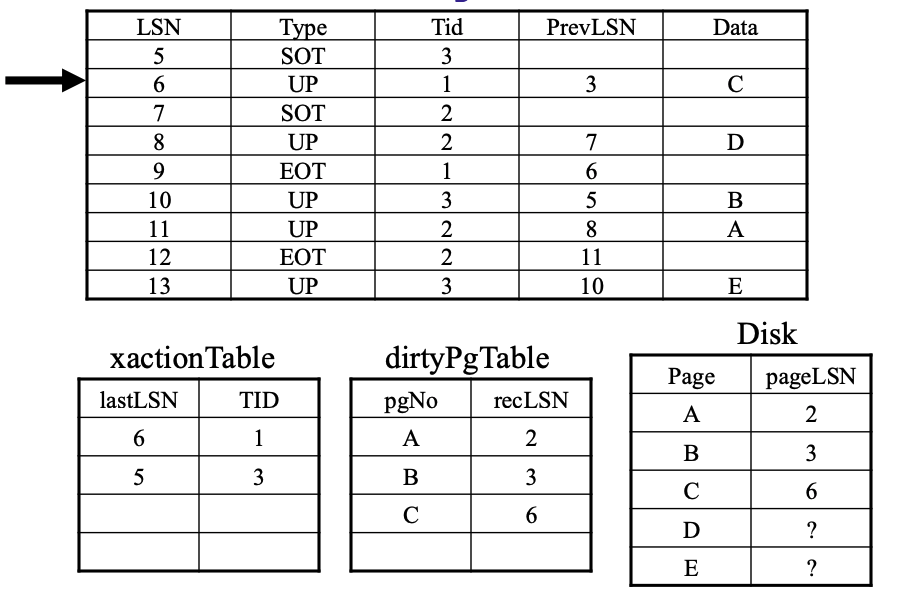 | LSN | Type | Tid | PrevLSN | Data |
|---|---|---|---|---|
| 5 | SOT | 3 | | |
| 6 | UP | 1 | 3 | C |
| 7 | SOT | 2 | | |
| 8 | UP | 2 | 7 | D |
| 9 | EOT | 1 | 6 | |
| 10 | UP | 3 | 5 | B |
| 11 | UP | 2 | 8 | A |
| 12 | EOT | 2 | 11 | |
| 13 | UP | 3 | 10 | E |

xactionTable

| lastLSN | TID |
|---|---|
| 6 | 1 |
| 5 | 3 |
| | |
| | |

dirtyPgTable

| pgNo | recLSN |
|---|---|
| A | 2 |
| B | 3 |
| C | 6 |
| | |

Disk

| Page | pageLSN |
|---|---|
| A | 2 |
| B | 3 |
| C | 6 |
| D | ? |
| E | ? |